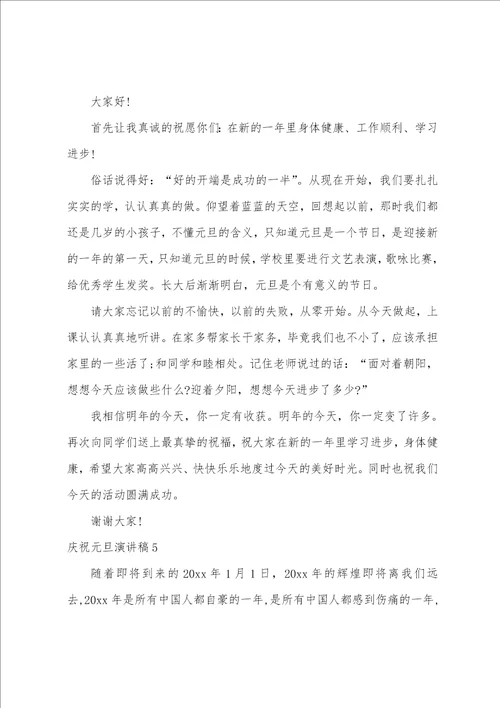 大家好！

首先让我真诚的祝愿你们：在新的一年里身体健康、工作顺利、学习进步！

俗话说得好：“好的开端是成功的一半”。从现在开始，我们要扎扎实实的学，认认真真的做。仰望着蓝蓝的天空，回想起以前，那时我们都还是几岁的小孩子，不懂元旦的含义，只知道元旦是一个节日，是迎接新的一年的第一天，只知道元旦的时候，学校里要进行文艺表演，歌咏比赛，给优秀学生发奖。长大后渐渐明白，元旦是个有意义的节日。

请大家忘记以前的不愉快，以前的失败，从零开始。从今天做起，上课认认真真地听讲。在家多帮家长干家务，毕竟我们也不小了，应该承担家里的一些活了；和同学和睦相处。记住老师说过的话：“面对着朝阳，想想今天应该做些什么？迎着夕阳，想想今天进步了多少？”

我相信明年的今天，你一定有收获。明年的今天，你一定变了许多。再次向同学们送上最真挚的祝福，祝大家在新的一年里学习进步，身体健康，希望大家高高兴兴、快快乐乐地度过今天的美好时光。同时也祝我们今天的活动圆满成功。

谢谢大家！

庆祝元旦演讲稿5

随着即将到来的20xx年1月1日，20xx年的辉煌即将离我们远去，20xx年是所有中国人都自豪的一年，是所有中国人都感到伤痛的一年，